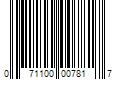 0 71100 00781 7